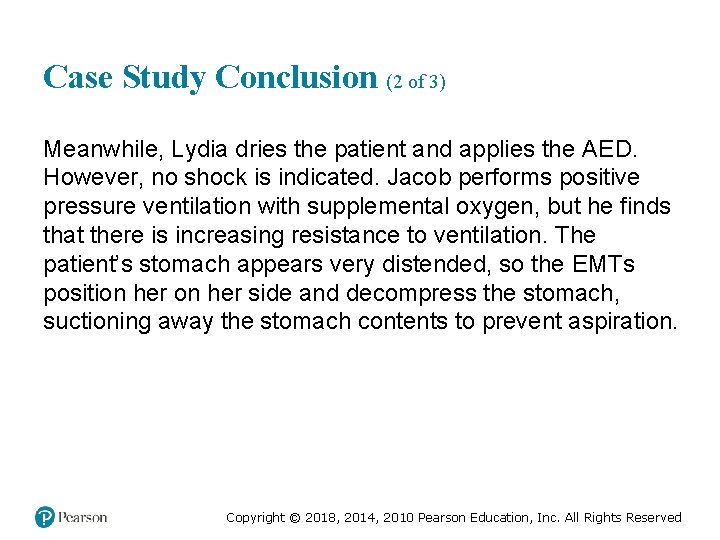 Case Study Conclusion (2 of 3)

Meanwhile, Lydia dries the patient and applies the AED. However, no shock is indicated. Jacob performs positive pressure ventilation with supplemental oxygen, but he finds that there is increasing resistance to ventilation. The patient's stomach appears very distended, so the EMTs position her on her side and decompress the stomach, suctioning away the stomach contents to prevent aspiration.

Pearson

Copyright © 2018, 2014, 2010 Pearson Education, Inc. All Rights Reserved